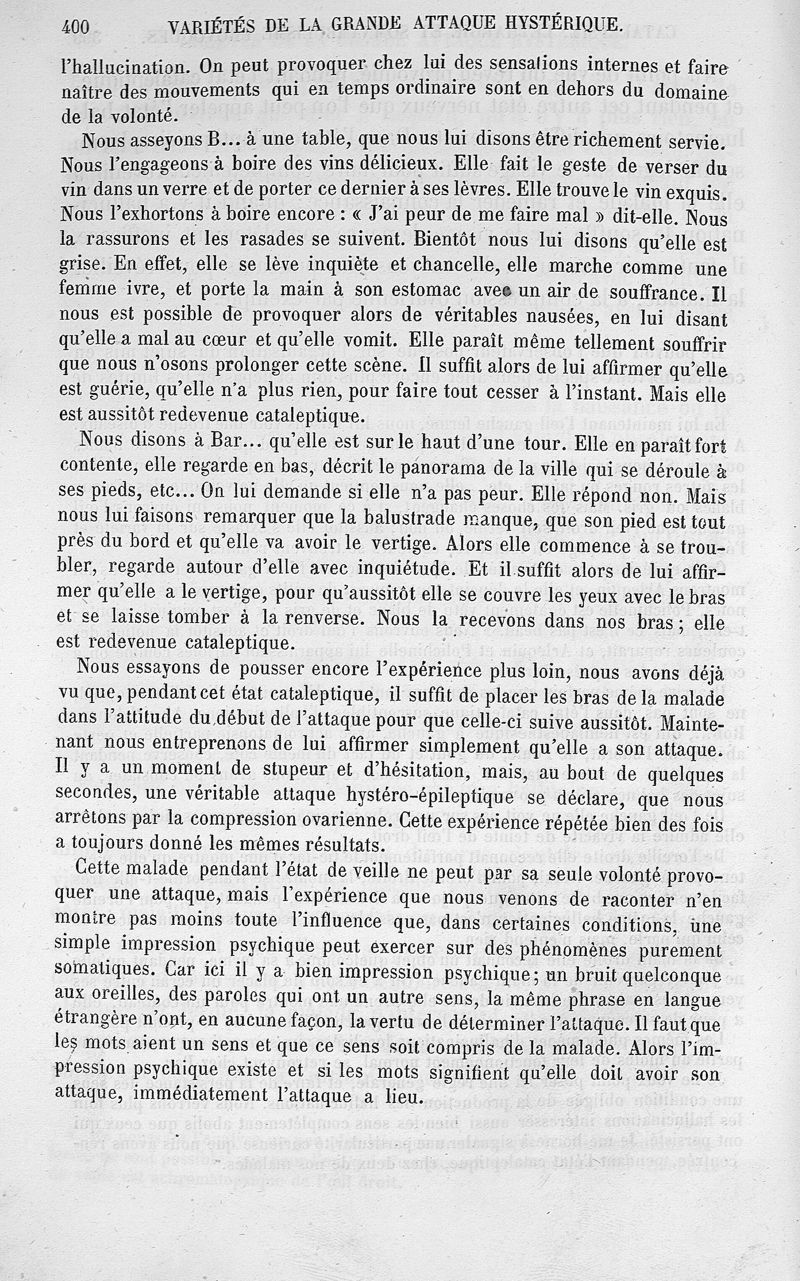 400 VARIÉTÉS DE LA GRANDE ATTAQUE HYSTÉRIQUE.

l'hallucination. On peut provoquer chez lui des sensations internes et faire naître des mouvements qui en temps ordinaire sont en dehors du domaine de la volonté.

Nous asseyons B... à une table, que nous lui disons être richement servie. Nous l'engageons à boire des vins délicieux. Elle fait le geste de verser du vin dans un verre et de porter ce dernier à ses lèvres. Elle trouve le vin exquis. Nous l'exhortons à boire encore : « J'ai peur de me faire mal » dit-elle. Nous la rassurons et les rasades se suivent. Bientôt nous lui disons qu'elle est grise. En effet, elle se lève inquiète et chancelle, elle marche comme une femme ivre, et porte la main à son estomac avec un air de souffrance. Il nous est possible de provoquer alors de véritables nausées, en lui disant qu'elle a mal au cœur et qu'elle vomit. Elle paraît même tellement souffrir que nous n'osons prolonger cette scène. Il suffit alors de lui affirmer qu'elle est guérie, qu'elle n'a plus rien, pour faire tout cesser à l'instant. Mais elle est aussitôt redevenue cataleptique.

Nous disons à Bar... qu'elle est sur le haut d'une tour. Elle en paraît fort contente, elle regarde en bas, décrit le panorama de la ville qui se déroule à ses pieds, etc... On lui demande si elle n'a pas peur. Elle répond non. Mais nous lui faisons remarquer que la balustrade manque, que son pied est tout près du bord et qu'elle va avoir le vertige. Alors elle commence à se troubler, regarde autour d'elle avec inquiétude. Et il suffit alors de lui affirmer qu'elle a le vertige, pour qu'aussitôt elle se couvre les yeux avec le bras et se laisse tomber à la renverse. Nous la recevons dans nos bras; elle est redevenue cataleptique.

Nous essayons de pousser encore l'expérience plus loin, nous avons déjà vu que, pendant cet état cataleptique, il suffit de placer les bras de la malade dans l'attitude du début de l'attaque pour que celle-ci suive aussitôt. Maintenant nous entreprenons de lui affirmer simplement qu'elle a son attaque. Il y a un moment de stupeur et d'hésitation, mais, au bout de quelques secondes, une véritable attaque hystéro-épileptique se déclare, que nous arrêtons par la compression ovarienne. Cette expérience répétée bien des fois a toujours donné les mêmes résultats.

Cette malade pendant l'état de veille ne peut par sa seule volonté provoquer une attaque, mais l'expérience que nous venons de raconter n'en montre pas moins toute l'influence que, dans certaines conditions, une simple impression psychique peut exercer sur des phénomènes purement somatiques. Car ici il y a bien impression psychique; un bruit quelconque aux oreilles, des paroles qui ont un autre sens, la même phrase en langue étrangère n'ont, en aucune façon, la vertu de déterminer l'attaque. Il faut que les mots aient un sens et que ce sens soit compris de la malade. Alors l'impression psychique existe et si les mots signifient qu'elle doit avoir son attaque, immédiatement l'attaque a lieu.